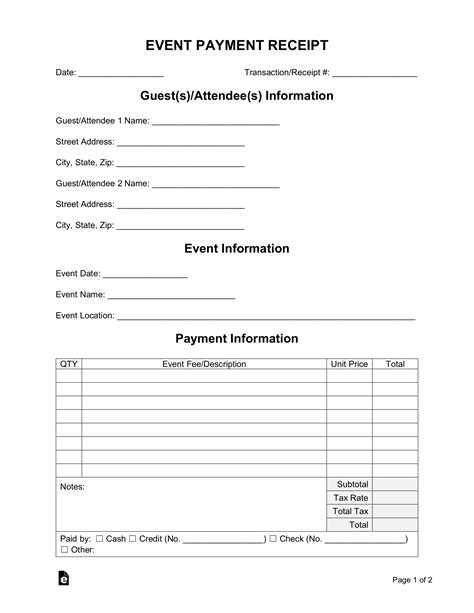 EVENT PAYMENT RECEIPT

Date: ________________ Transaction/Receipt #: ________________

Guest(s)/Attendee(s) Information

Guest/Attendee 1 Name: ________________________

Street Address: ________________________

City, State, Zip: ________________________

Guest/Attendee 2 Name: ________________________

Street Address: ________________________

City, State, Zip: ________________________

Event Information

Event Date: ________________

Event Name: ________________________

Event Location: ________________________________________________

Payment Information

| QTY | Event Fee/Description | Unit Price | Total |
|---|---|---|---|
| | | | |
| | | | |
| | | | |
| | | | |
| | | | |
| | | | |
| | | | |
| | | | |
| Notes: | | Subtotal | |
| | | Tax Rate | |
| | | Total Tax | |
| | | Total | |

Paid by: ☐ Cash ☐ Credit (No. ________________) ☐ Check (No. ________________)
☐ Other:

Page 1 of 2